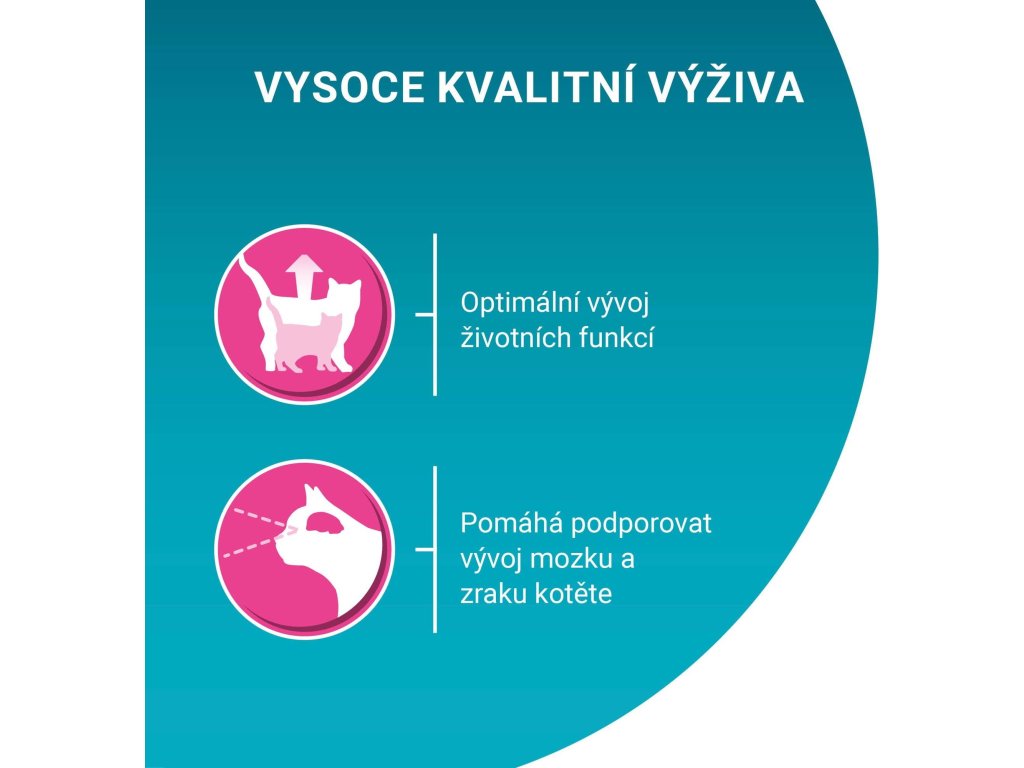 VYSOCE KVALITNÍ VÝŽIVA

Optimální vývoj životních funkcí

Pomáhá podporovat vývoj mozku a zraku kotěte